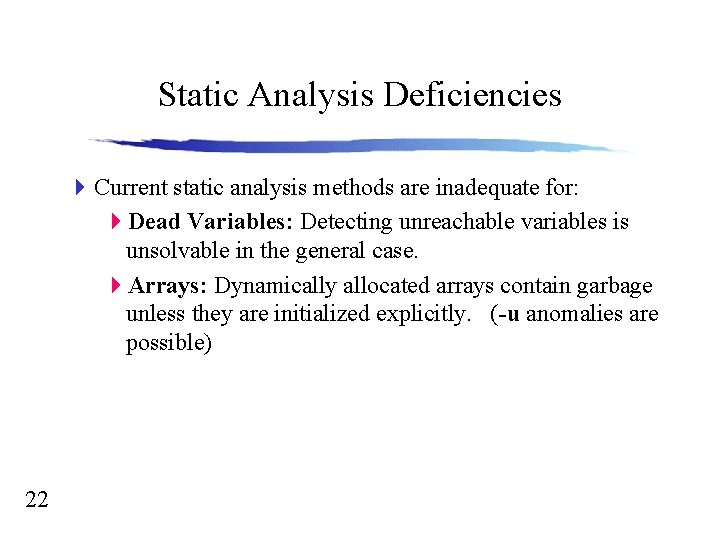 Static Analysis Deficiencies

Current static analysis methods are inadequate for:

Dead Variables: Detecting unreachable variables is unsolvable in the general case.

Arrays: Dynamically allocated arrays contain garbage unless they are initialized explicitly. (-u anomalies are possible)

22